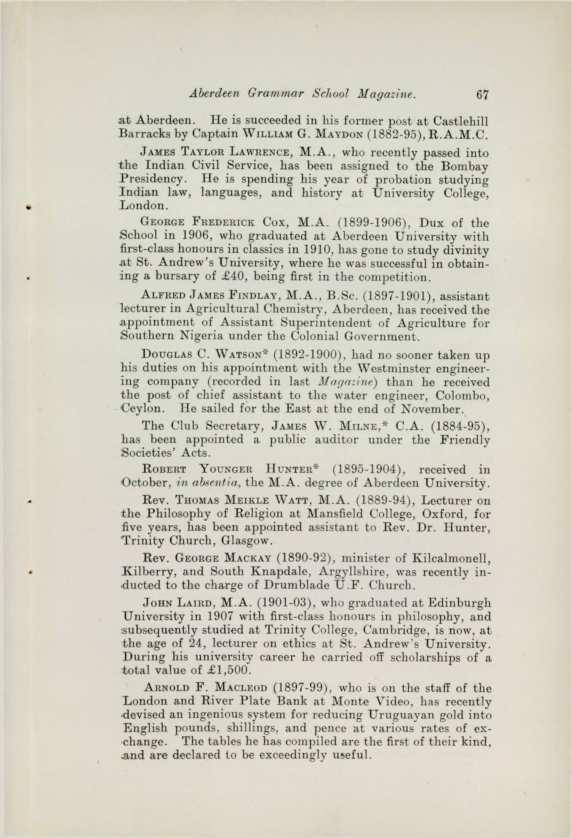 Aberdeen Grammar School Magazine. 67

at Aberdeen. He is succeeded in his former post at Castlehill Barracks by Captain William G. Maydon (1882-95), R.A.M.C.

James Taylor Lawrence, M.A., who recently passed into the Indian Civil Service, has been assigned to the Bombay Presidency. He is spending his year of probation studying Indian law, languages, and history at University College, London.

George Frederick Cox, M.A. (1899-1906), Dux of the School in 1906, who graduated at Aberdeen University with first-class honours in classics in 1910, has gone to study divinity at St. Andrew's University, where he was successful in obtaining a bursary of £40, being first in the competition.

Alfred James Findlay, M.A., B.Sc. (1897-1901), assistant lecturer in Agricultural Chemistry, Aberdeen, has received the appointment of Assistant Superintendent of Agriculture for Southern Nigeria under the Colonial Government.

Douglas C. Watson* (1892-1900), had no sooner taken up his duties on his appointment with the Westminster engineering company (recorded in last Magazine) than he received the post of chief assistant to the water engineer, Colombo, Ceylon. He sailed for the East at the end of November.

The Club Secretary, James W. Milne,* C.A. (1884-95), has been appointed a public auditor under the Friendly Societies' Acts.

Robert Younger Hunter* (1895-1904), received in October, in absentia, the M.A. degree of Aberdeen University.

Rev. Thomas Meikle Watt, M.A. (1889-94), Lecturer on the Philosophy of Religion at Mansfield College, Oxford, for five years, has been appointed assistant to Rev. Dr. Hunter, Trinity Church, Glasgow.

Rev. George Mackay (1890-92), minister of Kilcalmonell, Kilberry, and South Knapdale, Argyllshire, was recently inducted to the charge of Drumblade U.F. Church.

John Laird, M.A. (1901-03), who graduated at Edinburgh University in 1907 with first-class honours in philosophy, and subsequently studied at Trinity College, Cambridge, is now, at the age of 24, lecturer on ethics at St. Andrew's University. During his university career he carried off scholarships of a total value of £1,500.

Arnold F. Macleod (1897-99), who is on the staff of the London and River Plate Bank at Monte Video, has recently devised an ingenious system for reducing Uruguayan gold into English pounds, shillings, and pence at various rates of exchange. The tables he has compiled are the first of their kind, and are declared to be exceedingly useful.